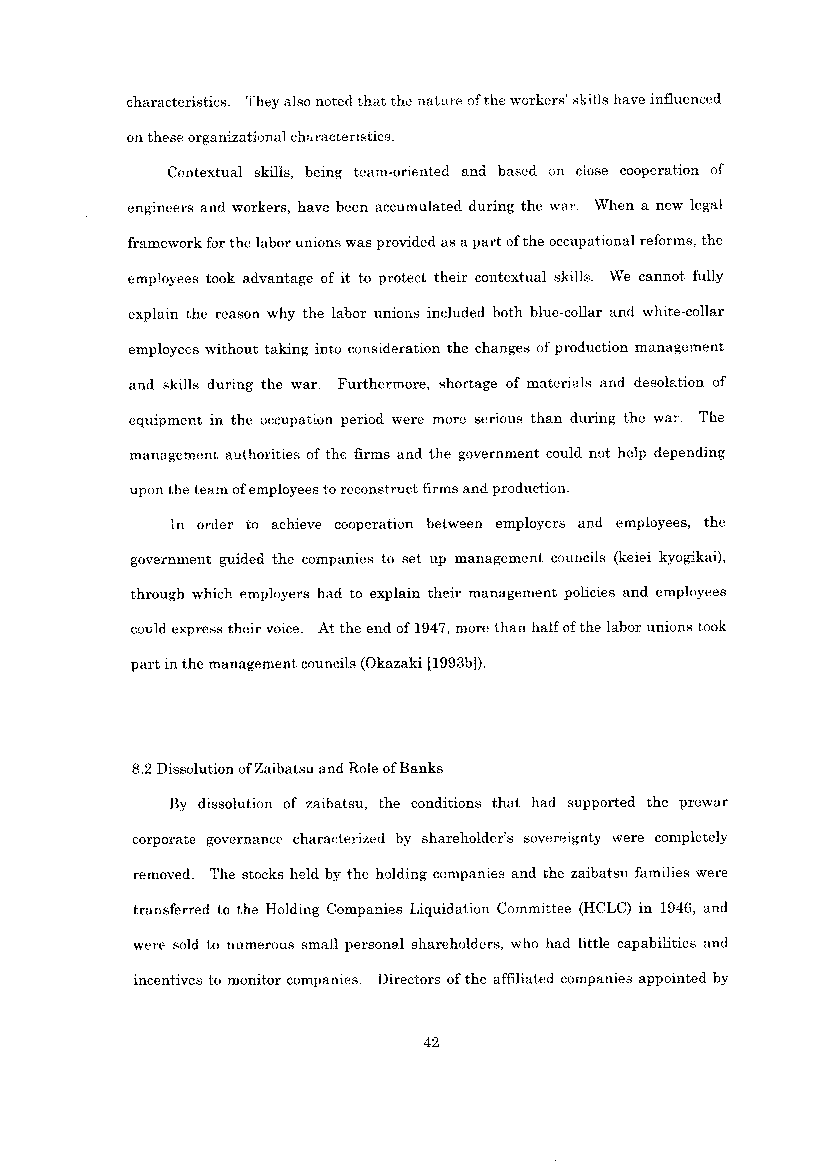 characteristics. They also noted that the nature of the workers' skills have influenced on these organizational characteristics.

Contextual skills, being team-oriented and based on close cooperation of engineers and workers, have been accumulated during the war. When a new legal framework for the labor unions was provided as a part of the occupational reforms, the employees took advantage of it to protect their contextual skills. We cannot fully explain the reason why the labor unions included both blue-collar and white-collar employees without taking into consideration the changes of production management and skills during the war. Furthermore, shortage of materials and desolation of equipment in the occupation period were more serious than during the war. The management authorities of the firms and the government could not help depending upon the team of employees to reconstruct firms and production.

In order to achieve cooperation between employers and employees, the government guided the companies to set up management councils (keiei kyogikai), through which employers had to explain their management policies and employees could express their voice. At the end of 1947, more than half of the labor unions took part in the management councils (Okazaki [1993b]).

8.2 Dissolution of Zaibatsu and Role of Banks

By dissolution of zaibatsu, the conditions that had supported the prewar corporate governance characterized by shareholder's sovereignty were completely removed. The stocks held by the holding companies and the zaibatsu families were transferred to the Holding Companies Liquidation Committee (HCLC) in 1946, and were sold to numerous small personal shareholders, who had little capabilities and incentives to monitor companies. Directors of the affiliated companies appointed by

42